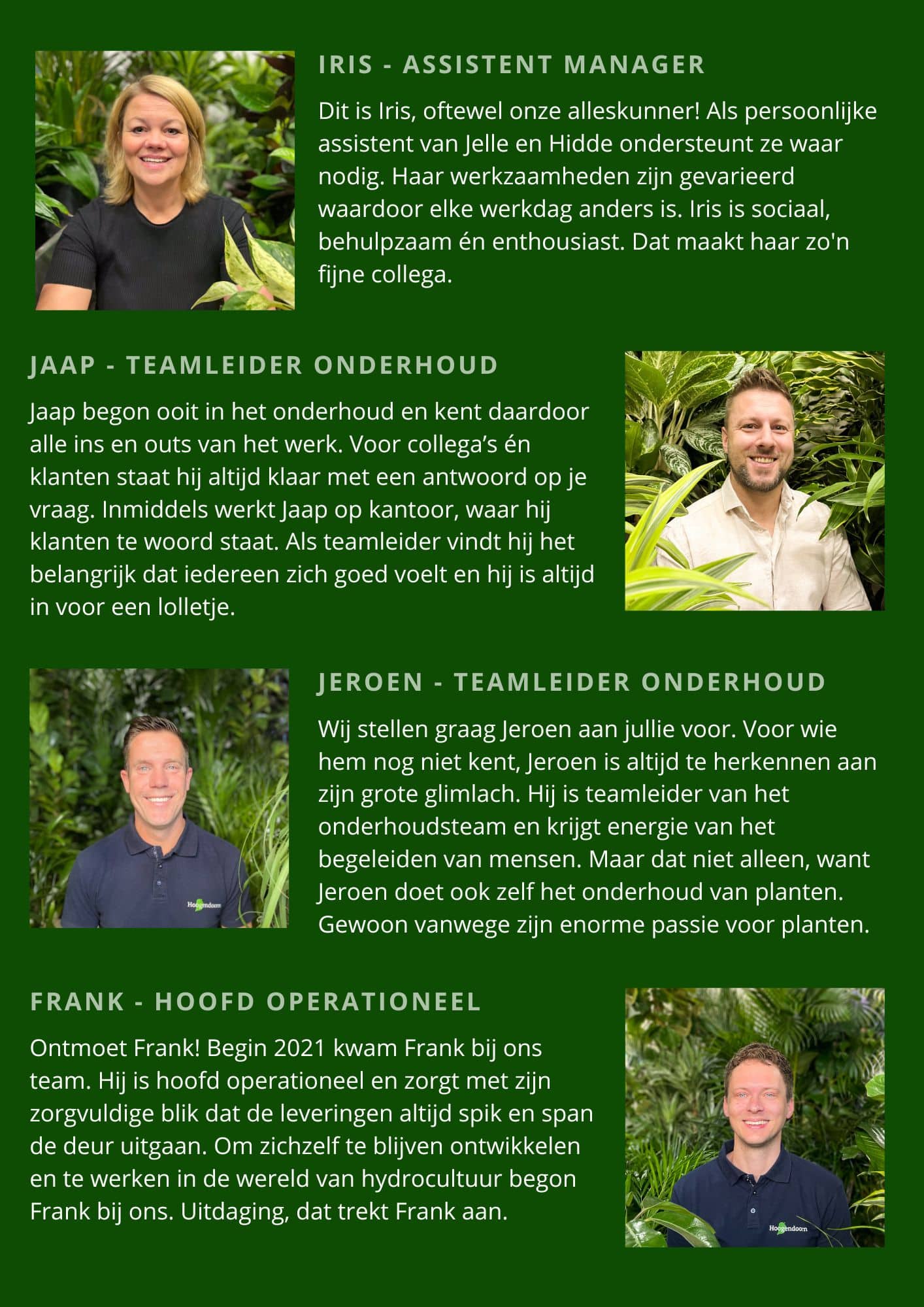 IRIS - ASSISTENT MANAGER

Dit is Iris, oftewel onze alleskunner! Als persoonlijke assistent van Jelle en Hidde ondersteunt ze waar nodig. Haar werkzaamheden zijn gevarieerd waardoor elke werkdag anders is. Iris is sociaal, behulpzaam én enthousiast. Dat maakt haar zo'n fijne collega.

JAAP - TEAMLEIDER ONDERHOUD

Jaap begon ooit in het onderhoud en kent daardoor alle ins en outs van het werk. Voor collega's én klanten staat hij altijd klaar met een antwoord op je vraag. Inmiddels werkt Jaap op kantoor, waar hij klanten te woord staat. Als teamleider vindt hij het belangrijk dat iedereen zich goed voelt en hij is altijd in voor een lolletje.

JEROEN - TEAMLEIDER ONDERHOUD

Wij stellen graag Jeroen aan jullie voor. Voor wie hem nog niet kent, Jeroen is altijd te herkennen aan zijn grote glimlach. Hij is teamleider van het onderhoudsteam en krijgt energie van het begeleiden van mensen. Maar dat niet alleen, want Jeroen doet ook zelf het onderhoud van planten. Gewoon vanwege zijn enorme passie voor planten.

FRANK - HOOFD OPERATIONEEL

Ontmoet Frank! Begin 2021 kwam Frank bij ons team. Hij is hoofd operationeel en zorgt met zijn zorgvuldige blik dat de leveringen altijd spik en span de deur uitgaan. Om zichzelf te blijven ontwikkelen en te werken in de wereld van hydrocultuur begon Frank bij ons. Uitdaging, dat trekt Frank aan.